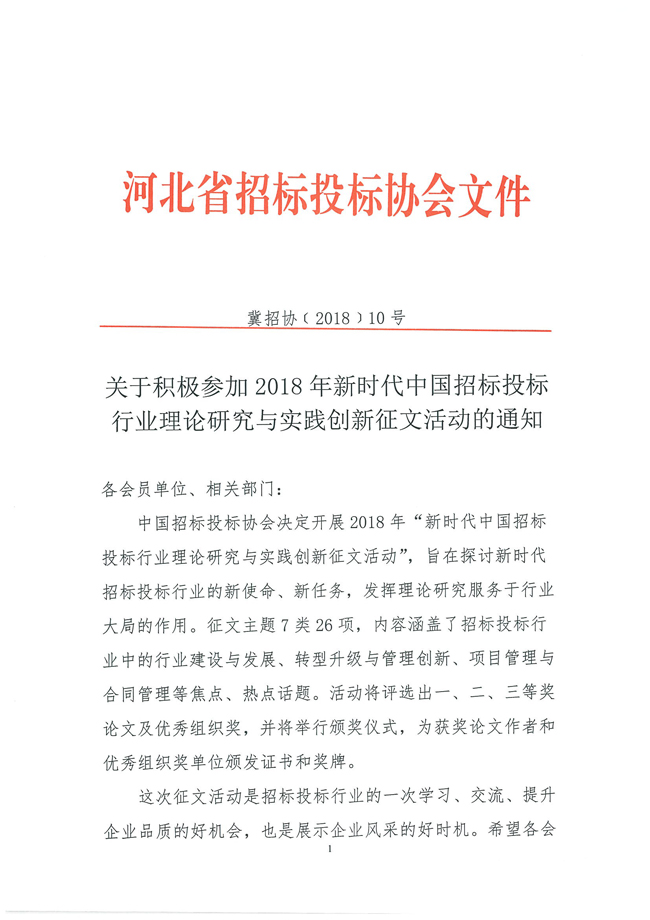 河北省招标投标协会文件

冀招协（2018）10号

关于积极参加2018年新时代中国招标投标行业理论研究与实践创新征文活动的通知

各会员单位、相关部门：

中国招标投标协会决定开展2018年“新时代中国招标投标行业理论研究与实践创新征文活动”，旨在探讨新时代招标投标行业的新使命、新任务，发挥理论研究服务于行业大局的作用。征文主题7类26项，内容涵盖了招标投标行业中的行业建设与发展、转型升级与管理创新、项目管理与合同管理等焦点、热点话题。活动将评选出一、二、三等奖论文及优秀组织奖，并将举行颁奖仪式，为获奖论文作者和优秀组织奖单位颁发证书和奖牌。

这次征文活动是招标投标行业的一次学习、交流、提升企业品质的好机会，也是展示企业风采的好时机。希望各会

1